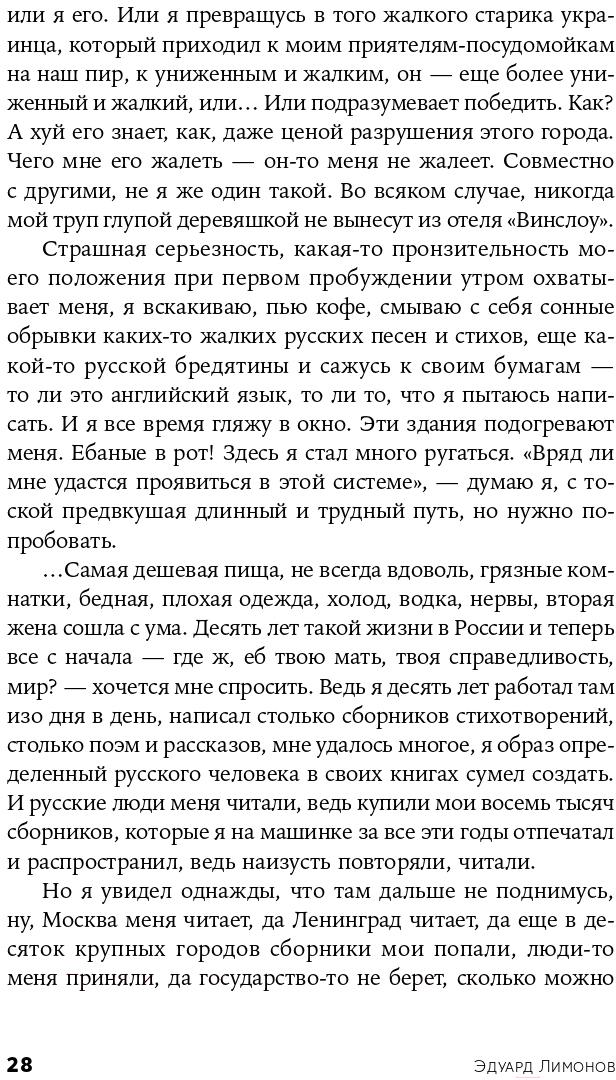 или я его. Или я превращусь в того жалкого старика украинца, который приходил к моим приятелям-посудомойкам на наш пир, к униженным и жалким, он — еще более униженный и жалкий, или… Или подразумевает победить. Как? А хуй его знает, как, даже ценой разрушения этого города. Чего мне его жалеть — он-то меня не жалеет. Совместно с другими, не я же один такой. Во всяком случае, никогда мой труп глупой деревяшкой не вынесут из отеля «Винслоу».

Страшная серьезность, какая-то пронзительность моего положения при первом пробуждении утром охватывает меня, я вскакиваю, пью кофе, смываю с себя сонные обрывки каких-то жалких русских песен и стихов, еще какой-то русской бредятины и сажусь к своим бумагам — то ли это английский язык, то ли то, что я пытаюсь написать. И я все время гляжу в окно. Эти здания подогревают меня. Ебаные в рот! Здесь я стал много ругаться. «Вряд ли мне удастся проявиться в этой системе», — думаю я, с тоской предвкушая длинный и трудный путь, но нужно попробовать.

…Самая дешевая пища, не всегда вдоволь, грязные комнатки, бедная, плохая одежда, холод, водка, нервы, вторая жена сошла с ума. Десять лет такой жизни в России и теперь все с начала — где ж, еб твою мать, твоя справедливость, мир? — хочется мне спросить. Ведь я десять лет работал там изо дня в день, написал столько сборников стихотворений, столько поэм и рассказов, мне удалось многое, я образ определенный русского человека в своих книгах сумел создать. И русские люди меня читали, ведь купили мои восемь тысяч сборников, которые я на машинке за все эти годы отпечатал и распространил, ведь наизусть повторяли, читали.

Но я увидел однажды, что там дальше не поднимусь, ну, Москва меня читает, да Ленинград читает, да еще в десяток крупных городов сборники мои попали, люди-то меня приняли, да государство-то не берет, сколько можно

28 Эдуард Лимонов